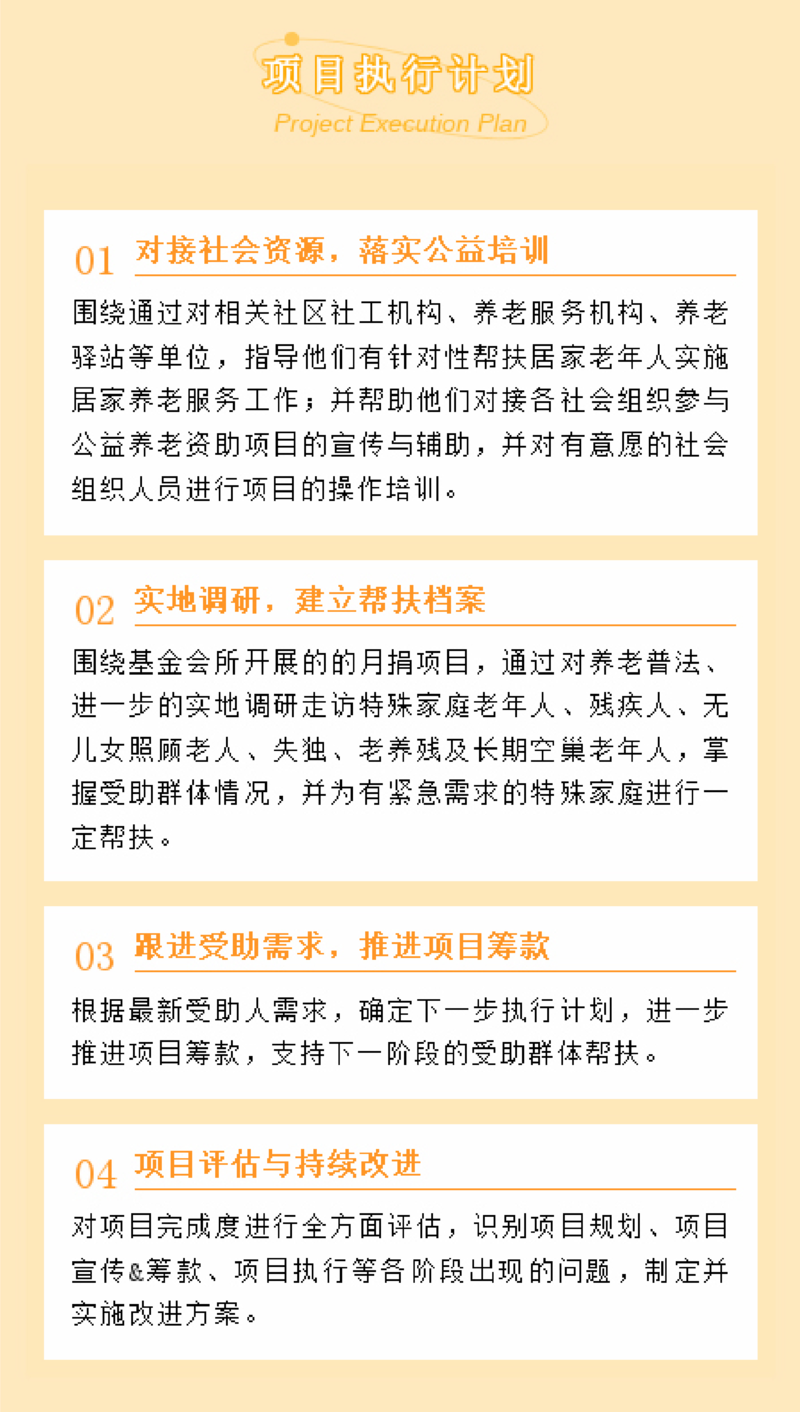 项目执行计划
Project Execution Plan

01 对接社会资源，落实公益培训

围绕通过对相关社区社工机构、养老服务机构、养老驿站等单位，指导他们有针对性帮扶居家老年人实施居家养老服务工作；并帮助他们对接各社会组织参与公益养老资助项目的宣传与辅助，并对有意愿的社会组织人员进行项目的操作培训。

02 实地调研，建立帮扶档案

围绕基金会所开展的的月捐项目，通过对养老普法、进一步的实地调研走访特殊家庭老年人、残疾人、无儿女照顾老人、失独、老养残及长期空巢老年人，掌握受助群体情况，并为有紧急需求的特殊家庭进行一定帮扶。

03 跟进受助需求，推进项目筹款

根据最新受助人需求，确定下一步执行计划，进一步推进项目筹款，支持下一阶段的受助群体帮扶。

04 项目评估与持续改进

对项目完成度进行全方面评估，识别项目规划、项目宣传&筹款、项目执行等各阶段出现的问题，制定并实施改进方案。